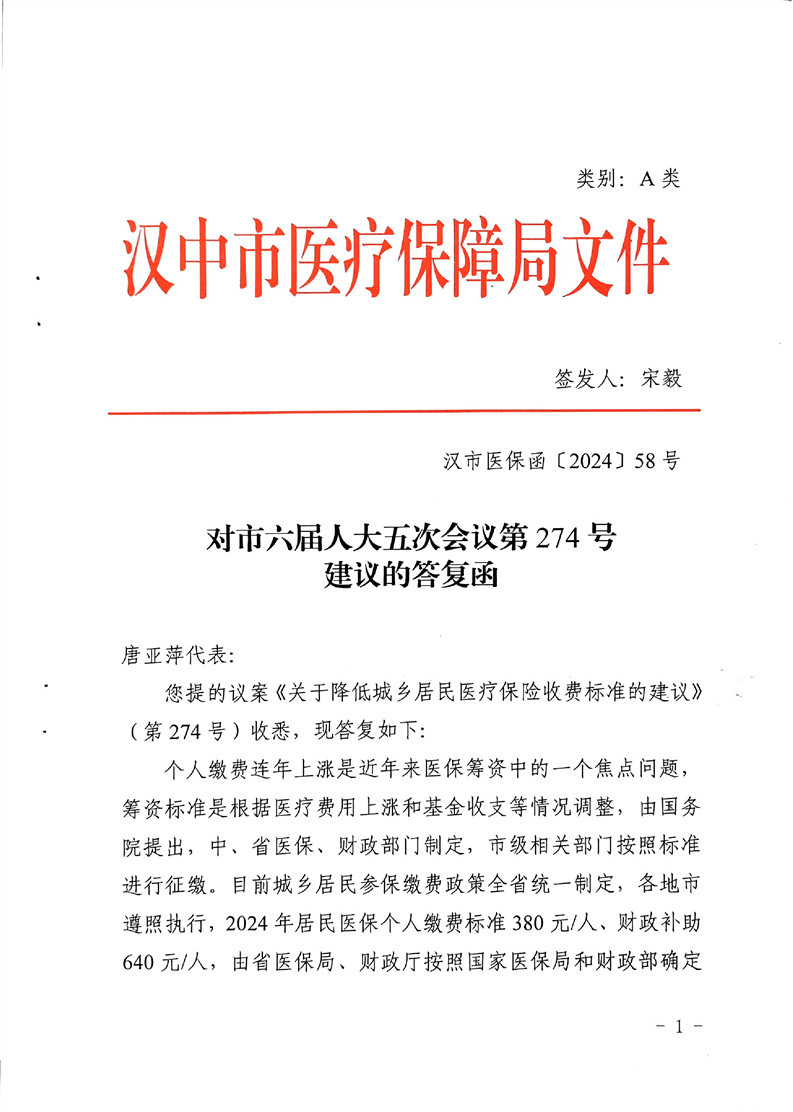 类别：A 类

汉中市医疗保障局文件

签发人：宋毅

汉市医保函〔2024〕58 号

对市六届人大五次会议第 274 号建议的答复函

唐亚萍代表：

您提的议案《关于降低城乡居民医疗保险收费标准的建议》（第 274 号）收悉，现答复如下：

个人缴费连年上涨是近年来医保筹资中的一个焦点问题，筹资标准是根据医疗费用上涨和基金收支等情况调整，由国务院提出，中、省医保、财政部门制定，市级相关部门按照标准进行征缴。目前城乡居民参保缴费政策全省统一制定，各地市遵照执行，2024 年居民医保个人缴费标准 380 元/人、财政补助 640 元/人，由省医保局、财政厅按照国家医保局和财政部确定

－ 1 －